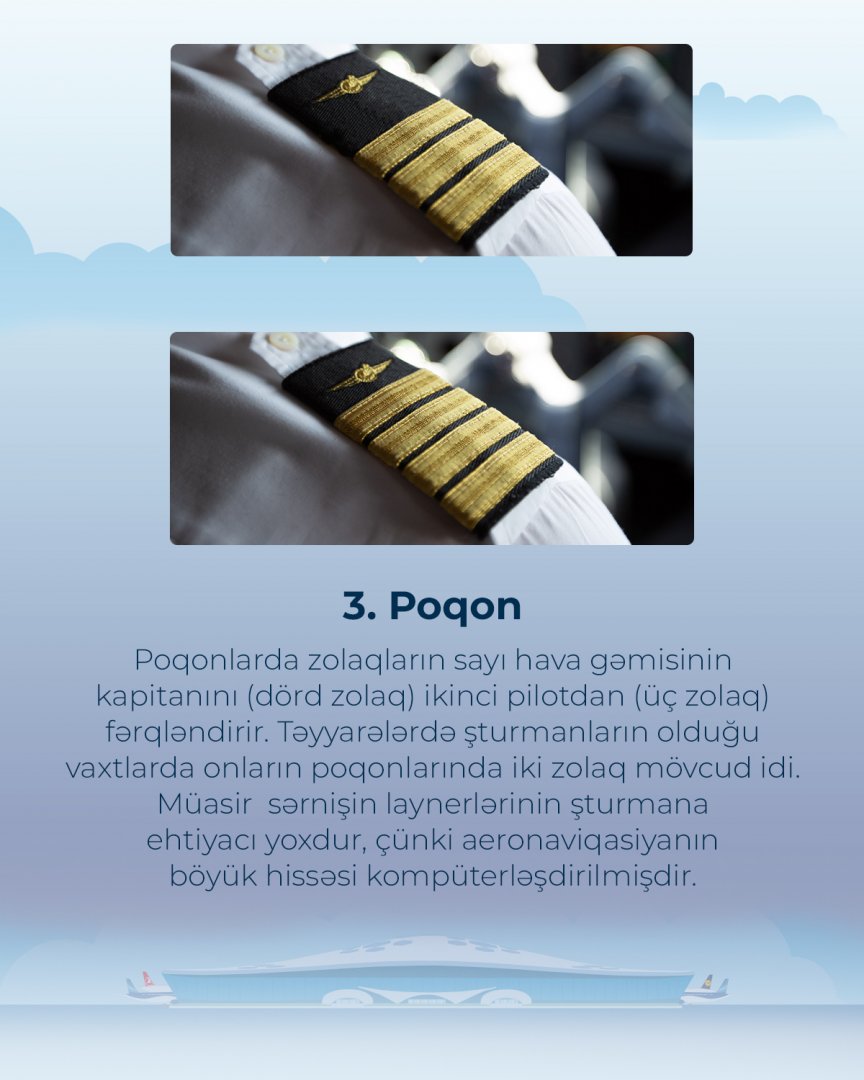 3. Poqon

Poqonlarda zolaqların sayı hava gəmisinin kapitanını (dörd zolaq) ikinci pilotdan (üç zolaq) fərqləndirir. Təyyarələrdə şturmanların olduğu vaxtlarda onların poqonlarında iki zolaq mövcud idi. Müasir sərnişin laynerlərinin şturmana ehtiyacı yoxdur, çünki aeronaviqasiyanın böyük hissəsi kompüterləşdirilmişdir.